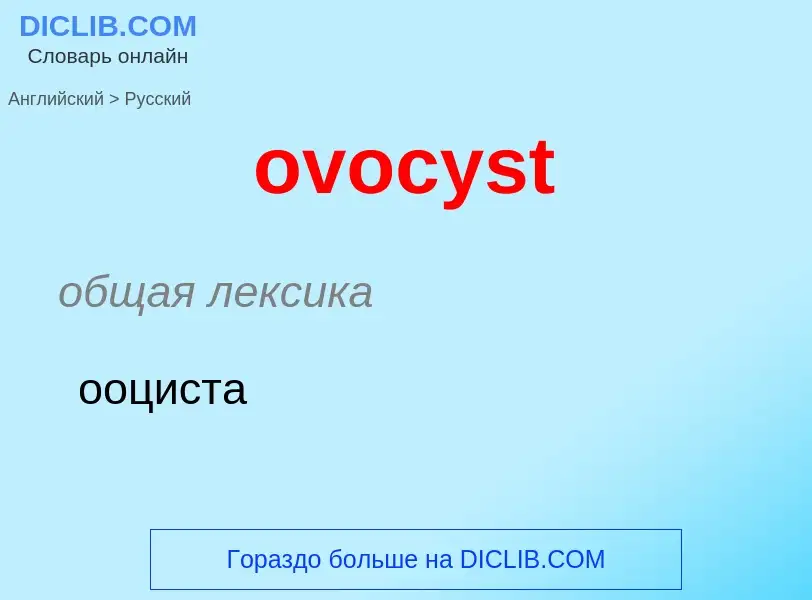 DICLIB.COM
Словарь онлайн

Английский > Русский

ovocyst

общая лексика

ооциста

Гораздо больше на DICLIB.COM